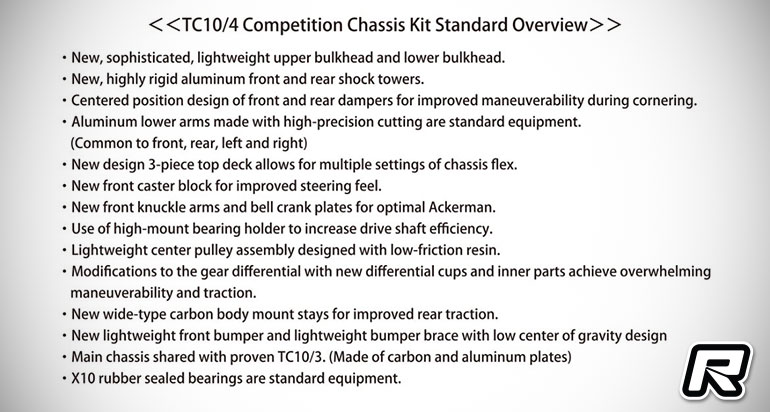 <<TC10/4 Competition Chassis Kit Standard Overview>>

• New, sophisticated, lightweight upper bulkhead and lower bulkhead.
• New, highly rigid aluminum front and rear shock towers.
• Centered position design of front and rear dampers for improved maneuverability during cornering.
• Aluminum lower arms made with high-precision cutting are standard equipment. (Common to front, rear, left and right)
• New design 3-piece top deck allows for multiple settings of chassis flex.
• New front caster block for improved steering feel.
• New front knuckle arms and bell crank plates for optimal Ackerman.
• Use of high-mount bearing holder to increase drive shaft efficiency.
• Lightweight center pulley assembly designed with low-friction resin.
• Modifications to the gear differential with new differential cups and inner parts achieve overwhelming maneuverability and traction.
• New wide-type carbon body mount stays for improved rear traction.
• New lightweight front bumper and lightweight bumper brace with low center of gravity design
• Main chassis shared with proven TC10/3. (Made of carbon and aluminum plates)
• X10 rubber sealed bearings are standard equipment.

R